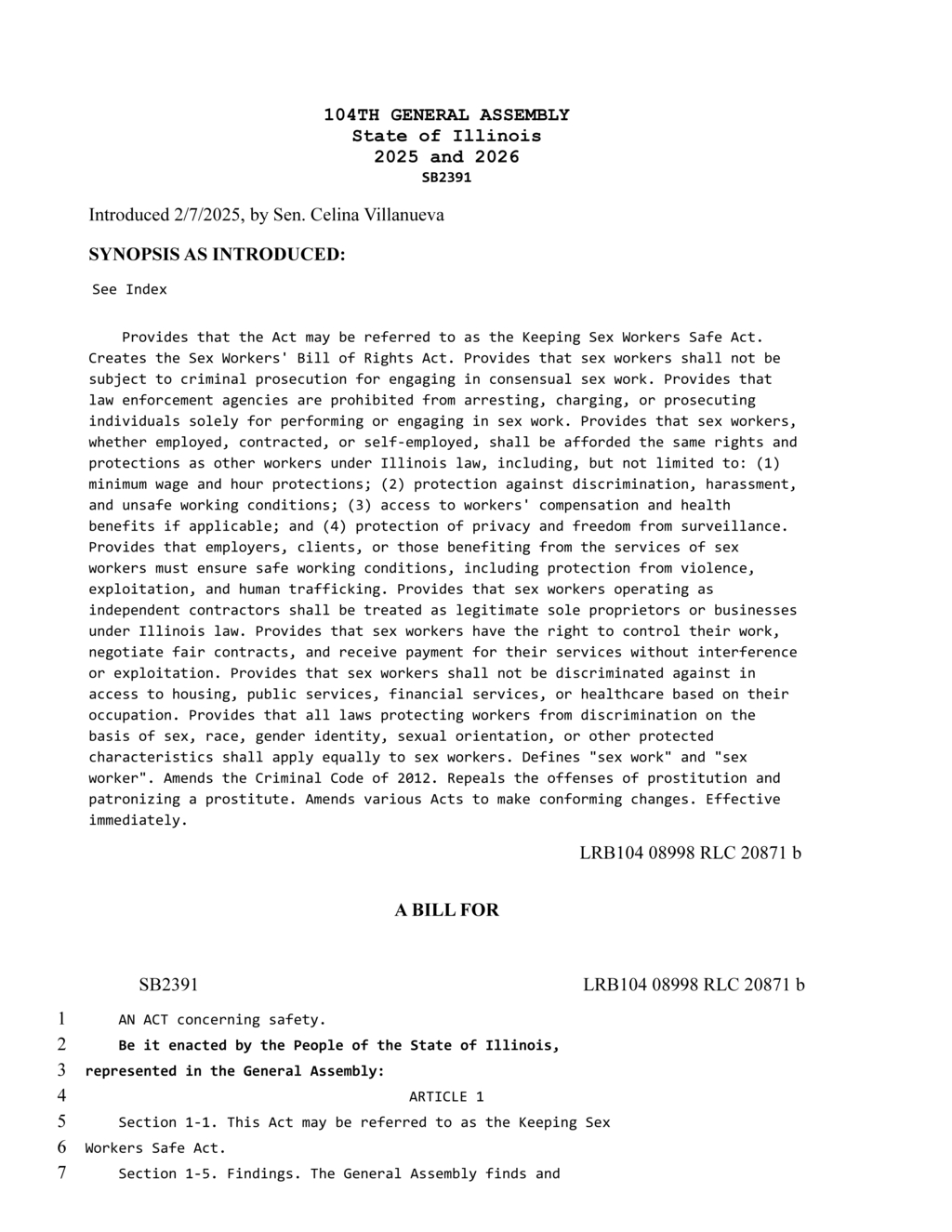 104TH GENERAL ASSEMBLY
State of Illinois
2025 and 2026
SB2391

Introduced 2/7/2025, by Sen. Celina Villanueva

SYNOPSIS AS INTRODUCED:

See Index

Provides that the Act may be referred to as the Keeping Sex Workers Safe Act. Creates the Sex Workers' Bill of Rights Act. Provides that sex workers shall not be subject to criminal prosecution for engaging in consensual sex work. Provides that law enforcement agencies are prohibited from arresting, charging, or prosecuting individuals solely for performing or engaging in sex work. Provides that sex workers, whether employed, contracted, or self-employed, shall be afforded the same rights and protections as other workers under Illinois law, including, but not limited to: (1) minimum wage and hour protections; (2) protection against discrimination, harassment, and unsafe working conditions; (3) access to workers' compensation and health benefits if applicable; and (4) protection of privacy and freedom from surveillance. Provides that employers, clients, or those benefiting from the services of sex workers must ensure safe working conditions, including protection from violence, exploitation, and human trafficking. Provides that sex workers operating as independent contractors shall be treated as legitimate sole proprietors or businesses under Illinois law. Provides that sex workers have the right to control their work, negotiate fair contracts, and receive payment for their services without interference or exploitation. Provides that sex workers shall not be discriminated against in access to housing, public services, financial services, or healthcare based on their occupation. Provides that all laws protecting workers from discrimination on the basis of sex, race, gender identity, sexual orientation, or other protected characteristics shall apply equally to sex workers. Defines "sex work" and "sex worker". Amends the Criminal Code of 2012. Repeals the offenses of prostitution and patronizing a prostitute. Amends various Acts to make conforming changes. Effective immediately.

LRB104 08998 RLC 20871 b

A BILL FOR

SB2391 LRB104 08998 RLC 20871 b

1 AN ACT concerning safety.
2 Be it enacted by the People of the State of Illinois,
3 represented in the General Assembly:
4 ARTICLE 1
5 Section 1-1. This Act may be referred to as the Keeping Sex
6 Workers Safe Act.
7 Section 1-5. Findings. The General Assembly finds and